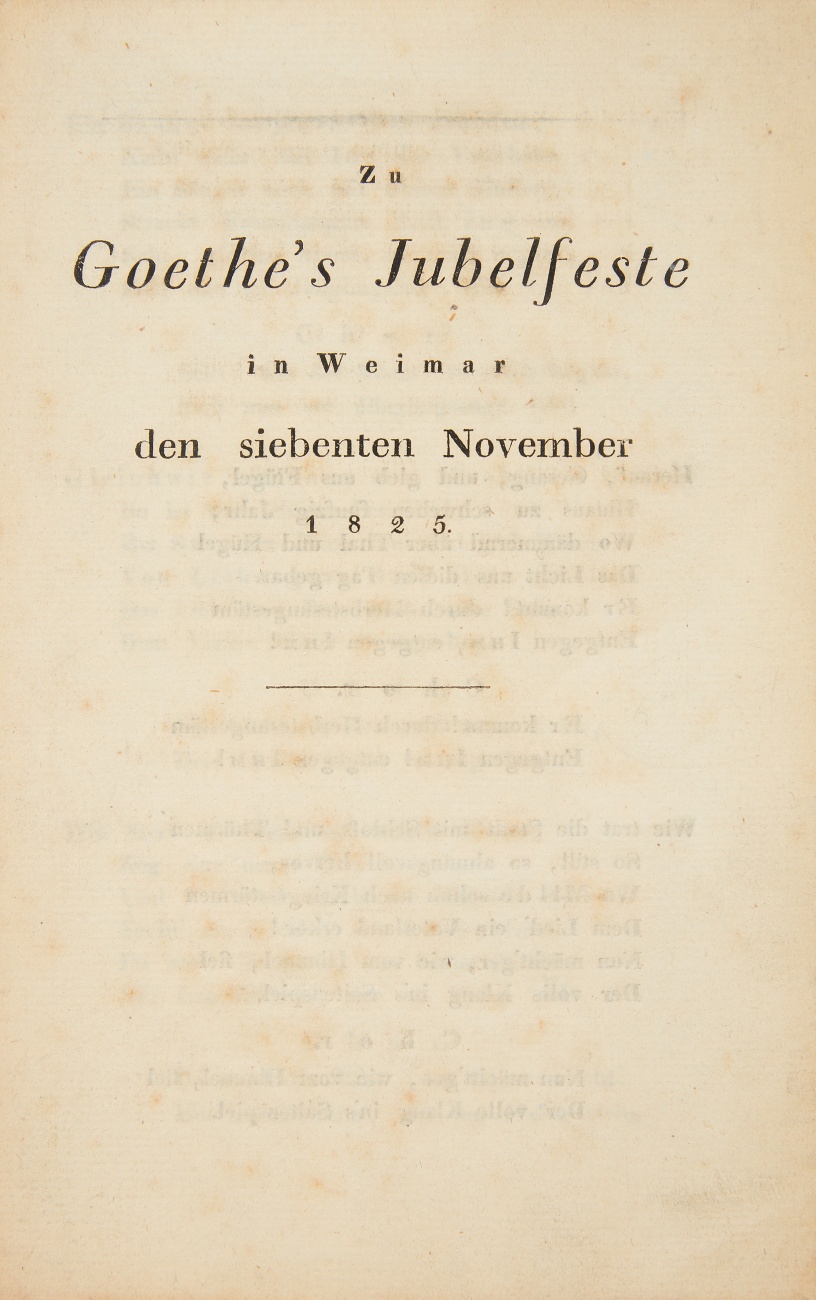 Zu

Goethe's Jubelfeste

in Weimar

den siebenten November

1825.